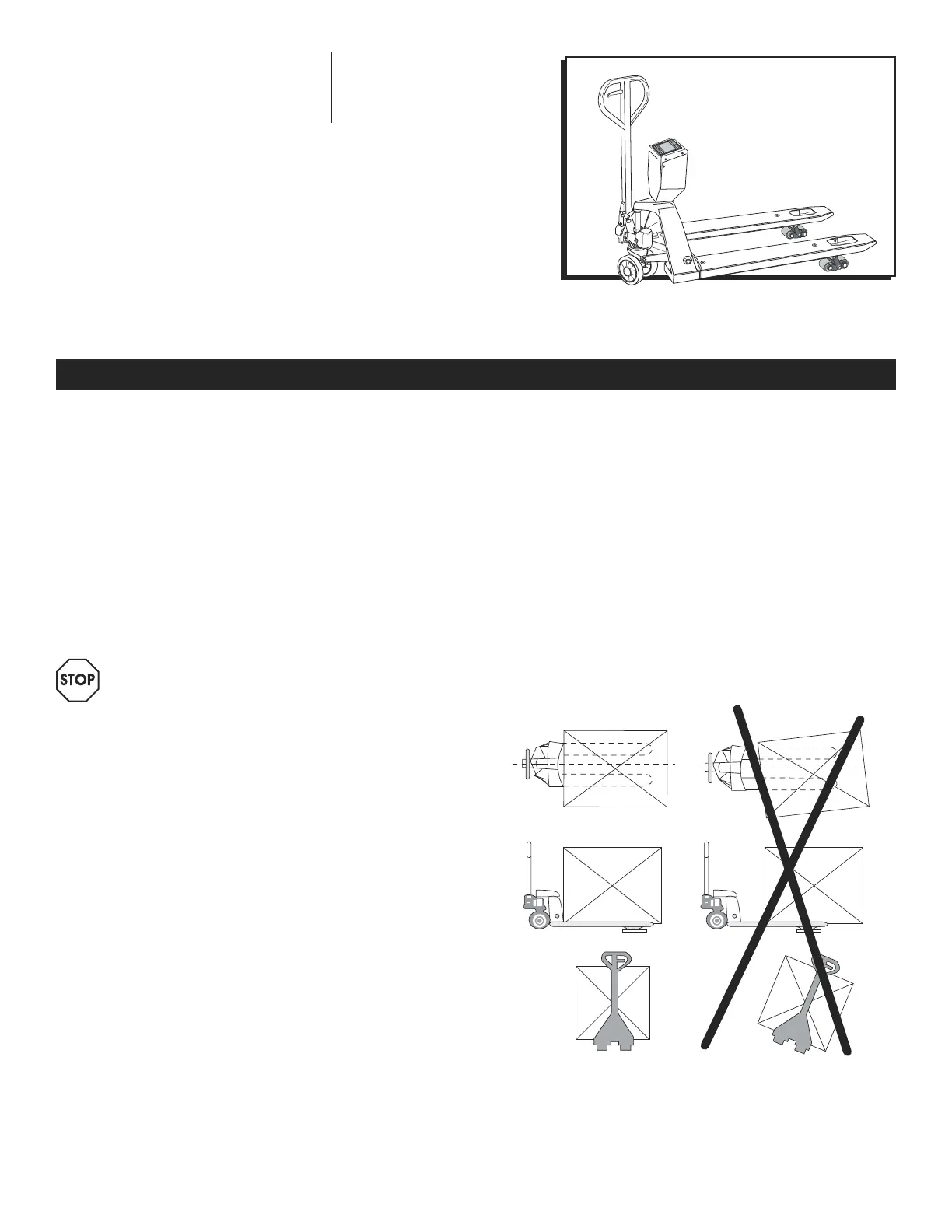 STOP